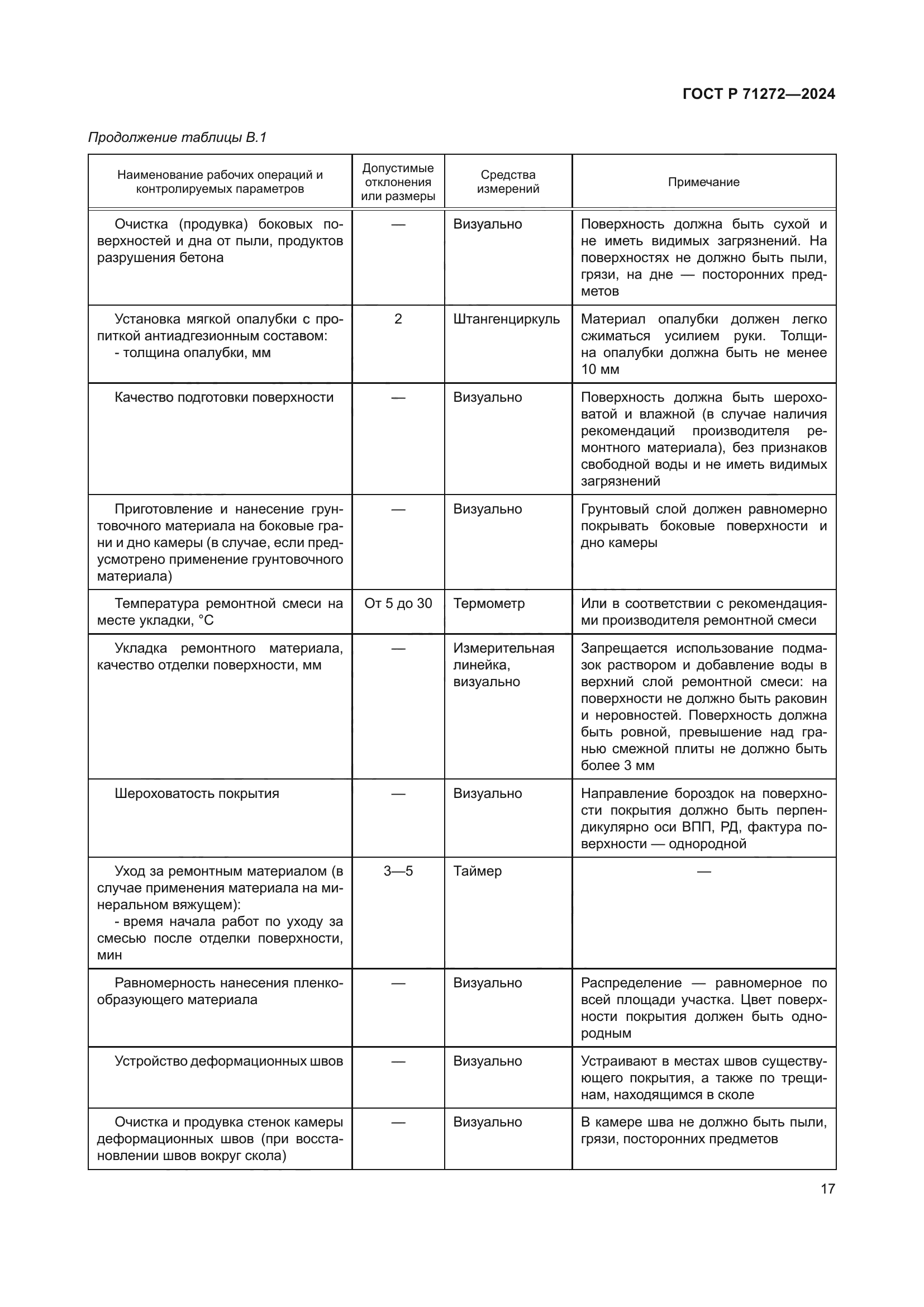 ГОСТ Р 71272—2024

Продолжение таблицы В.1

| Наименование рабочих операций и контролируемых параметров | Допустимые отклонения или размеры | Средства измерений | Примечание |
|---|---|---|---|
| Очистка (продувка) боковых поверхностей и дна от пыли, продуктов разрушения бетона | — | Визуально | Поверхность должна быть сухой и не иметь видимых загрязнений. На поверхностях не должно быть пыли, грязи, на дне — посторонних предметов |
| Установка мягкой опалубки с пропиткой антиадгезионным составом: - толщина опалубки, мм | 2 | Штангенциркуль | Материал опалубки должен легко сжиматься усилием руки. Толщина опалубки должна быть не менее 10 мм |
| Качество подготовки поверхности | — | Визуально | Поверхность должна быть шероховатой и влажной (в случае наличия рекомендаций производителя ремонтного материала), без признаков свободной воды и не иметь видимых загрязнений |
| Приготовление и нанесение грунтовочного материала на боковые грани и дно камеры (в случае, если предусмотрено применение грунтовочного материала) | — | Визуально | Грунтовый слой должен равномерно покрывать боковые поверхности и дно камеры |
| Температура ремонтной смеси на месте укладки, °С | От 5 до 30 | Термометр | Или в соответствии с рекомендациями производителя ремонтной смеси |
| Укладка ремонтного материала, качество отделки поверхности, мм | — | Измерительная линейка, визуально | Запрещается использование подмазок раствором и добавление воды в верхний слой ремонтной смеси: на поверхности не должно быть раковин и неровностей. Поверхность должна быть ровной, превышение над гранью смежной плиты не должно быть более 3 мм |
| Шероховатость покрытия | — | Визуально | Направление бороздок на поверхности покрытия должно быть перпендикулярно оси ВПП, РД, фактура поверхности — однородной |
| Уход за ремонтным материалом (в случае применения материала на минеральном вяжущем): - время начала работ по уходу за смесью после отделки поверхности, мин | 3—5 | Таймер | — |
| Равномерность нанесения пленкообразующего материала | — | Визуально | Распределение — равномерное по всей площади участка. Цвет поверхности покрытия должен быть однородным |
| Устройство деформационных швов | — | Визуально | Устраивают в местах швов существующего покрытия, а также по трещинам, находящимся в сколе |
| Очистка и продувка стенок камеры деформационных швов (при восстановлении швов вокруг скола) | — | Визуально | В камере шва не должно быть пыли, грязи, посторонних предметов |

17